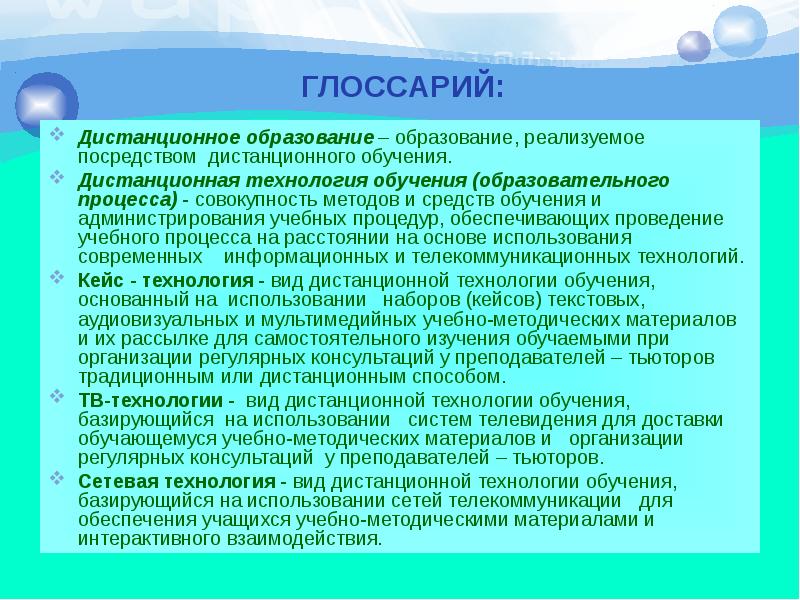 ГЛОССАРИЙ:

Дистанционное образование – образование, реализуемое посредством дистанционного обучения.

Дистанционная технология обучения (образовательного процесса) - совокупность методов и средств обучения и администрирования учебных процедур, обеспечивающих проведение учебного процесса на расстоянии на основе использования современных информационных и телекоммуникационных технологий.

Кейс - технология - вид дистанционной технологии обучения, основанный на использовании наборов (кейсов) текстовых, аудиовизуальных и мультимедийных учебно-методических материалов и их рассылке для самостоятельного изучения обучаемыми при организации регулярных консультаций у преподавателей – тьюторов традиционным или дистанционным способом.

ТВ-технологии - вид дистанционной технологии обучения, базирующийся на использовании систем телевидения для доставки обучающемуся учебно-методических материалов и организации регулярных консультаций у преподавателей – тьюторов.

Сетевая технология - вид дистанционной технологии обучения, базирующийся на использовании сетей телекоммуникации для обеспечения учащихся учебно-методическими материалами и интерактивного взаимодействия.